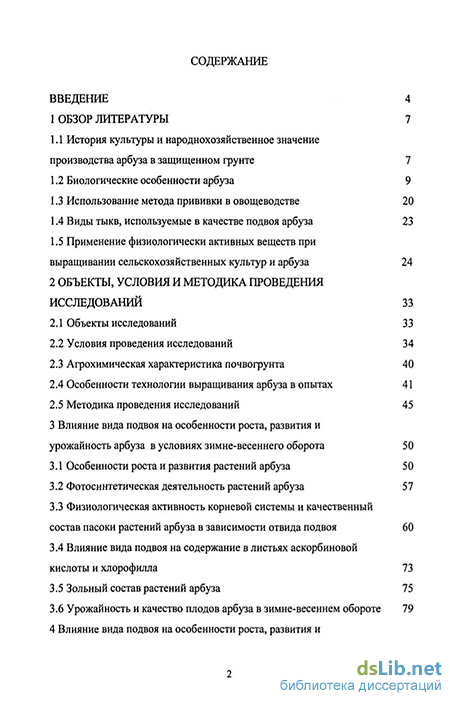 СОДЕРЖАНИЕ

ВВЕДЕНИЕ 4

1 ОБЗОР ЛИТЕРАТУРЫ 7

1.1 История культуры и народнохозяйственное значение производства арбуза в защищенном грунте 7

1.2 Биологические особенности арбуза 9

1.3 Использование метода прививки в овощеводстве 20

1.4 Виды тыкв, используемые в качестве подвоя арбуза 23

1.5 Применение физиологически активных веществ при выращивании сельскохозяйственных культур и арбуза 24

2 ОБЪЕКТЫ, УСЛОВИЯ И МЕТОДИКА ПРОВЕДЕНИЯ ИССЛЕДОВАНИЙ 33

2.1 Объекты исследований 33

2.2 Условия проведения исследований 34

2.3 Агрохимическая характеристика почвогрунта 40

2.4 Особенности технологии выращивания арбуза в опытах 41

2.5 Методика проведения исследований 45

3 Влияние вида подвоя на особенности роста, развития и урожайность арбуза в условиях зимне-весеннего оборота 50

3.1 Особенности роста и развития растений арбуза 50

3.2 Фотосинтетическая деятельность растений арбуза 57

3.3 Физиологическая активность корневой системы и качественный состав пасоки растений арбуза в зависимости отвида подвоя 60

3.4 Влияние вида подвоя на содержание в листьях аскорбиновой кислоты и хлорофилла 73

3.5 Зольный состав растений арбуза 75

3.6 Урожайность и качество плодов арбуза в зимне-весеннем обороте 79

4 Влияние вида подвоя на особенности роста, развития и

2

dsLib.net
библиотека диссертаций